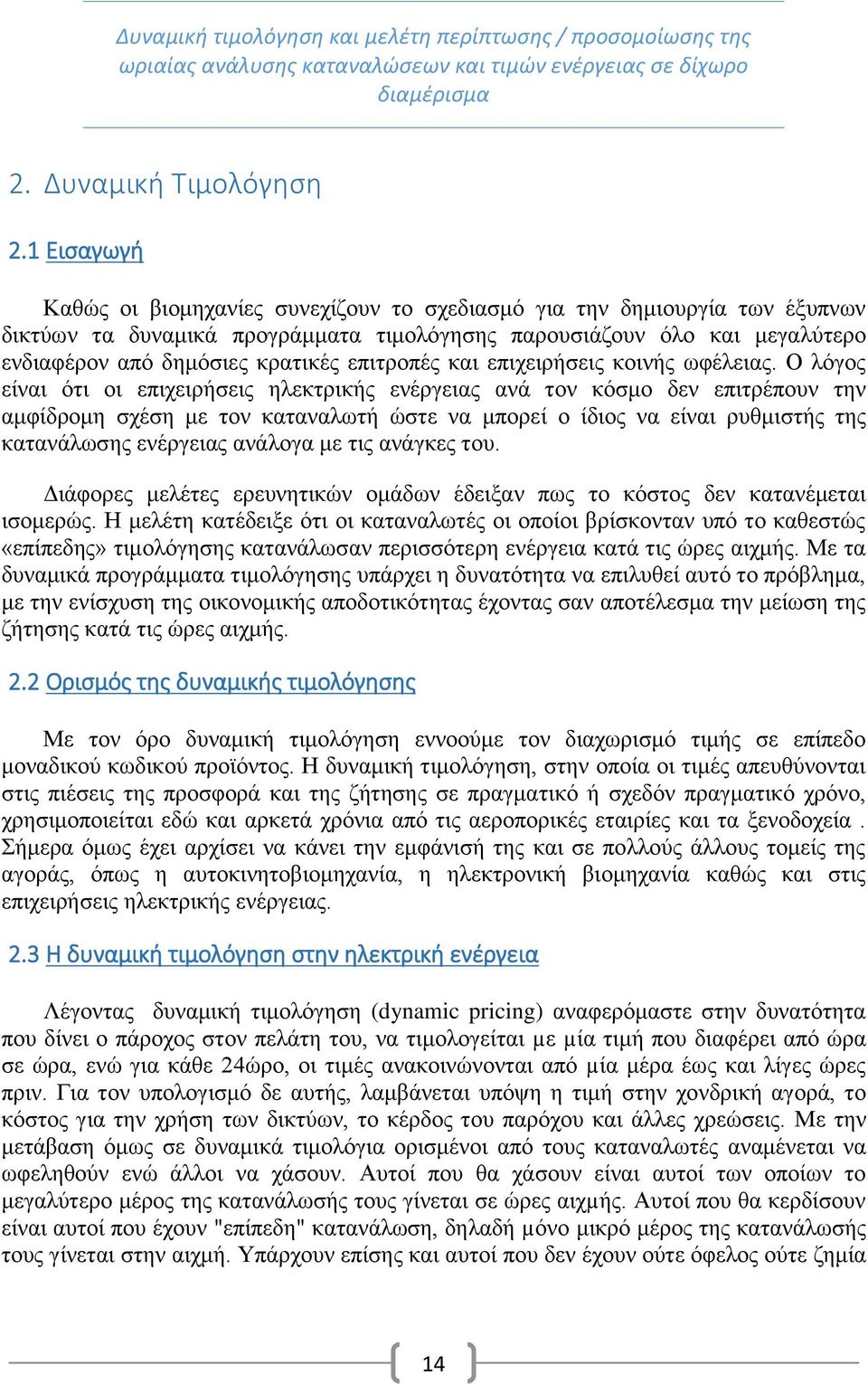 Δυναμική τιμολόγηση και μελέτη περίπτωσης / προσομοίωσης της ωριαίας ανάλυσης καταναλώσεων και τιμών ενέργειας σε δίχωρο διαμέρισμα

2. Δυναμική Τιμολόγηση

2.1 Εισαγωγή

Καθώς οι βιομηχανίες συνεχίζουν το σχεδιασμό για την δημιουργία των έξυπνων δικτύων τα δυναμικά προγράμματα τιμολόγησης παρουσιάζουν όλο και μεγαλύτερο ενδιαφέρον από δημόσιες κρατικές επιτροπές και επιχειρήσεις κοινής ωφέλειας. Ο λόγος είναι ότι οι επιχειρήσεις ηλεκτρικής ενέργειας ανά τον κόσμο δεν επιτρέπουν την αμφίδρομη σχέση με τον καταναλωτή ώστε να μπορεί ο ίδιος να είναι ρυθμιστής της κατανάλωσης ενέργειας ανάλογα με τις ανάγκες του.

Διάφορες μελέτες ερευνητικών ομάδων έδειξαν πως το κόστος δεν κατανέμεται ισομερώς. Η μελέτη κατέδειξε ότι οι καταναλωτές οι οποίοι βρίσκονταν υπό το καθεστώς «επίπεδης» τιμολόγησης κατανάλωσαν περισσότερη ενέργεια κατά τις ώρες αιχμής. Με τα δυναμικά προγράμματα τιμολόγησης υπάρχει η δυνατότητα να επιλυθεί αυτό το πρόβλημα, με την ενίσχυση της οικονομικής αποδοτικότητας έχοντας σαν αποτέλεσμα την μείωση της ζήτησης κατά τις ώρες αιχμής.

2.2 Ορισμός της δυναμικής τιμολόγησης

Με τον όρο δυναμική τιμολόγηση εννοούμε τον διαχωρισμό τιμής σε επίπεδο μοναδικού κωδικού προϊόντος. Η δυναμική τιμολόγηση, στην οποία οι τιμές απευθύνονται στις πιέσεις της προσφορά και της ζήτησης σε πραγματικό ή σχεδόν πραγματικό χρόνο, χρησιμοποιείται εδώ και αρκετά χρόνια από τις αεροπορικές εταιρίες και τα ξενοδοχεία . Σήμερα όμως έχει αρχίσει να κάνει την εμφάνισή της και σε πολλούς άλλους τομείς της αγοράς, όπως η αυτοκινητοβιομηχανία, η ηλεκτρονική βιομηχανία καθώς και στις επιχειρήσεις ηλεκτρικής ενέργειας.

2.3 Η δυναμική τιμολόγηση στην ηλεκτρική ενέργεια

Λέγοντας δυναμική τιμολόγηση (dynamic pricing) αναφερόμαστε στην δυνατότητα που δίνει ο πάροχος στον πελάτη του, να τιμολογείται με μία τιμή που διαφέρει από ώρα σε ώρα, ενώ για κάθε 24ώρο, οι τιμές ανακοινώνονται από μία μέρα έως και λίγες ώρες πριν. Για τον υπολογισμό δε αυτής, λαμβάνεται υπόψη η τιμή στην χονδρική αγορά, το κόστος για την χρήση των δικτύων, το κέρδος του παρόχου και άλλες χρεώσεις. Με την μετάβαση όμως σε δυναμικά τιμολόγια ορισμένοι από τους καταναλωτές αναμένεται να ωφεληθούν ενώ άλλοι να χάσουν. Αυτοί που θα χάσουν είναι αυτοί των οποίων το μεγαλύτερο μέρος της κατανάλωσής τους γίνεται σε ώρες αιχμής. Αυτοί που θα κερδίσουν είναι αυτοί που έχουν "επίπεδη" κατανάλωση, δηλαδή μόνο μικρό μέρος της κατανάλωσής τους γίνεται στην αιχμή. Υπάρχουν επίσης και αυτοί που δεν έχουν ούτε όφελος ούτε ζημία

14